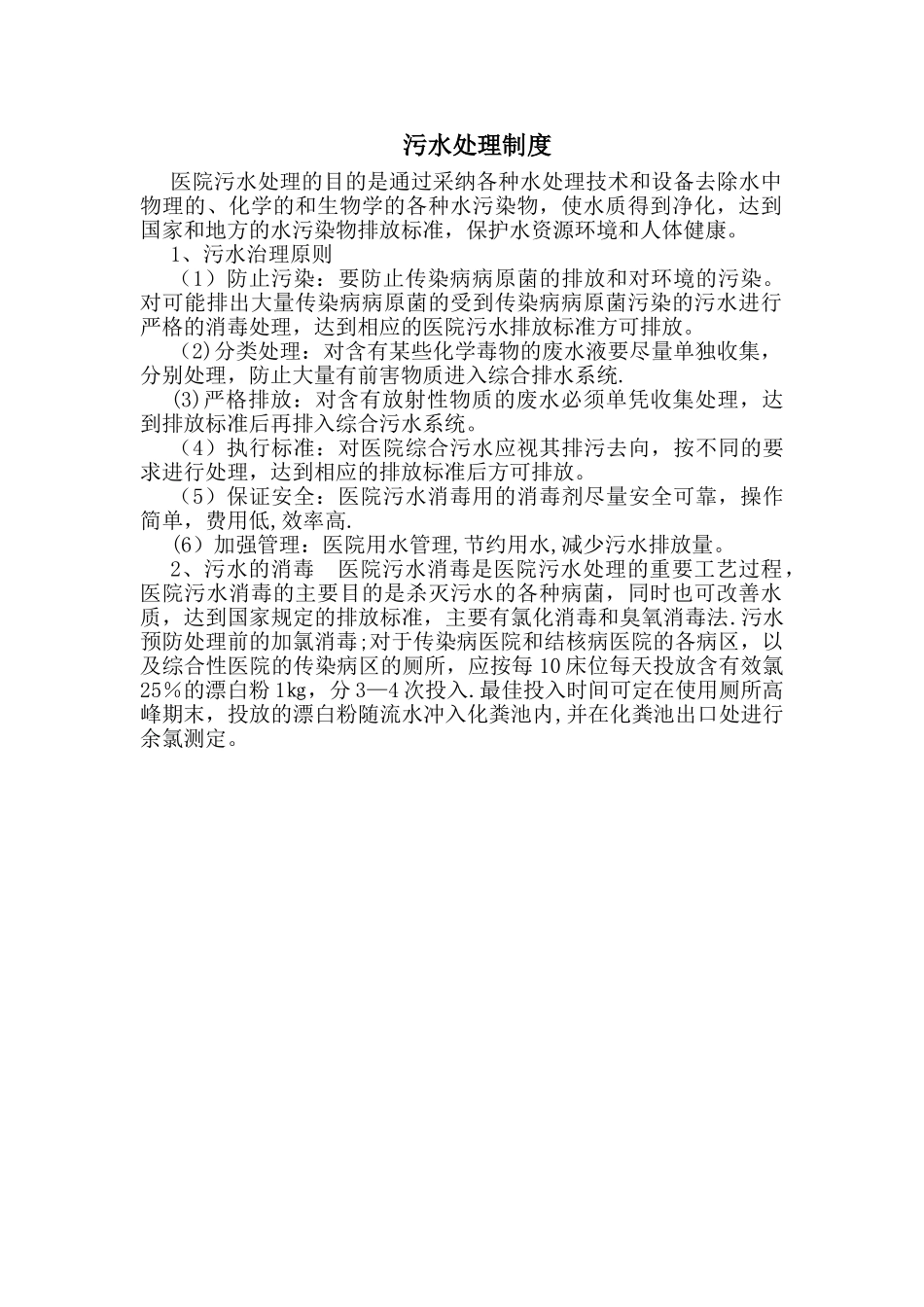 污水处理制度

医院污水处理的目的是通过采纳各种水处理技术和设备去除水中物理的、化学的和生物学的各种水污染物，使水质得到净化，达到国家和地方的水污染物排放标准，保护水资源环境和人体健康。

1、污水治理原则

（1）防止污染：要防止传染病病原菌的排放和对环境的污染。对可能排出大量传染病病原菌的受到传染病病原菌污染的污水进行严格的消毒处理，达到相应的医院污水排放标准方可排放。

(2)分类处理：对含有某些化学毒物的废水液要尽量单独收集，分别处理，防止大量有前害物质进入综合排水系统.

(3)严格排放：对含有放射性物质的废水必须单凭收集处理，达到排放标准后再排入综合污水系统。

（4）执行标准：对医院综合污水应视其排污去向，按不同的要求进行处理，达到相应的排放标准后方可排放。

（5）保证安全：医院污水消毒用的消毒剂尽量安全可靠，操作简单，费用低,效率高.

（6）加强管理：医院用水管理,节约用水,减少污水排放量。

2、污水的消毒　医院污水消毒是医院污水处理的重要工艺过程，医院污水消毒的主要目的是杀灭污水的各种病菌，同时也可改善水质，达到国家规定的排放标准，主要有氯化消毒和臭氧消毒法.污水预防处理前的加氯消毒;对于传染病医院和结核病医院的各病区，以及综合性医院的传染病区的厕所，应按每10床位每天投放含有效氯25%的漂白粉1kg，分3—4次投入.最佳投入时间可定在使用厕所高峰期末，投放的漂白粉随流水冲入化粪池内,并在化粪池出口处进行余氯测定。